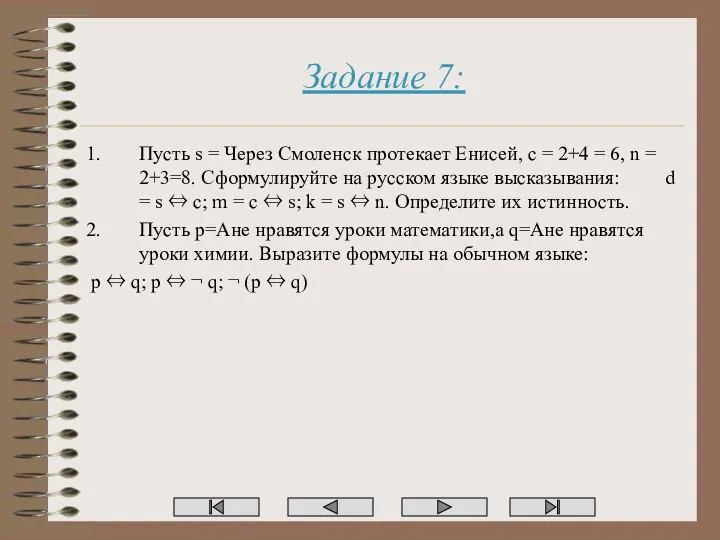 Задание 7:

1. Пусть s = Через Смоленск протекает Енисей, c = 2+4 = 6, n = 2+3=8. Сформулируйте на русском языке высказывания: d = s $\Leftrightarrow$ c; m = c $\Leftrightarrow$ s; k = s $\Leftrightarrow$ n. Определите их истинность.

2. Пусть p=Ане нравятся уроки математики,а q=Ане нравятся уроки химии. Выразите формулы на обычном языке:

p $\Leftrightarrow$ q; p $\Leftrightarrow$ $\neg$ q; $\neg$ (p $\Leftrightarrow$ q)